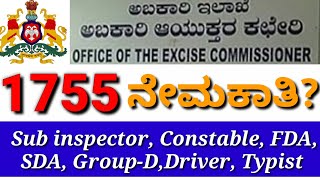 ಅಬಕಾರಿ ಇಲಾಖೆ
ಅಬಕಾರಿ ಆಯುಕ್ತರ ಕಛೇರಿ
OFFICE OF THE EXCISE COMMISSIONER

1755 ನೇಮಕಾತಿ?

Sub inspector, Constable, FDA, SDA, Group-D,Driver, Typist